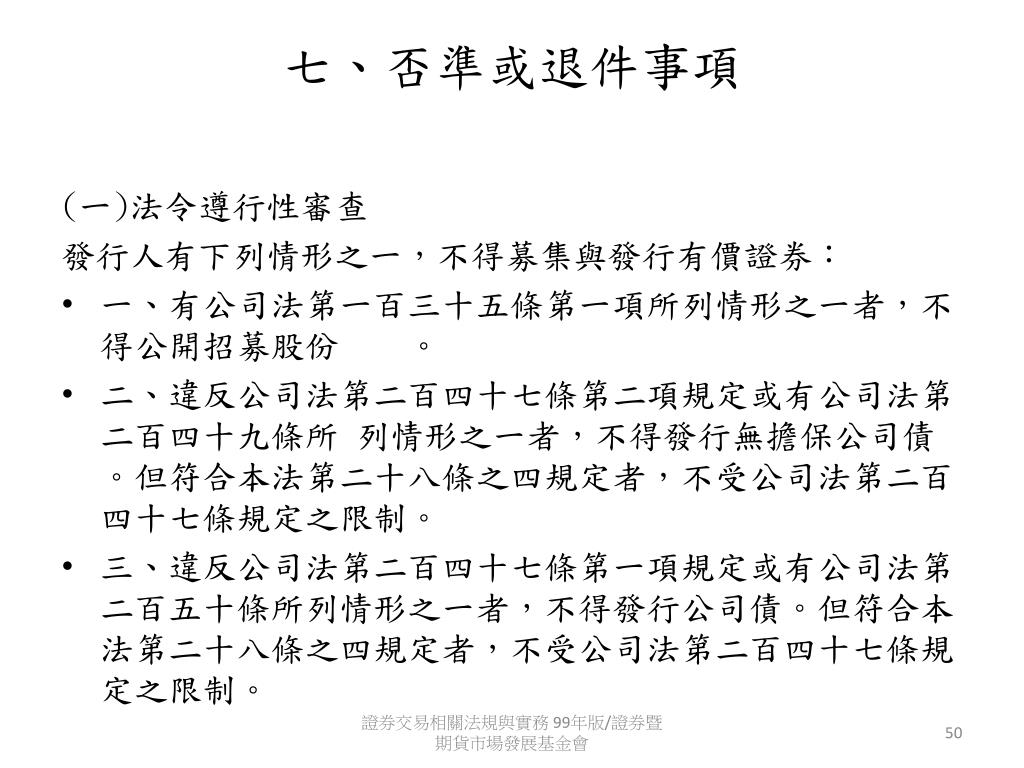 七、否準或退件事項

(一)法令遵行性審查

發行人有下列情形之一，不得募集與發行有價證券：

• 一、有公司法第一百三十五條第一項所列情形之一者，不得公開招募股份 。

• 二、違反公司法第二百四十七條第二項規定或有公司法第二百四十九條所 列情形之一者，不得發行無擔保公司債。但符合本法第二十八條之四規定者，不受公司法第二百四十七條規定之限制。

• 三、違反公司法第二百四十七條第一項規定或有公司法第二百五十條所列情形之一者，不得發行公司債。但符合本法第二十八條之四規定者，不受公司法第二百四十七條規定之限制。

證券交易相關法規與實務 99年版/證券暨期貨市場發展基金會

50